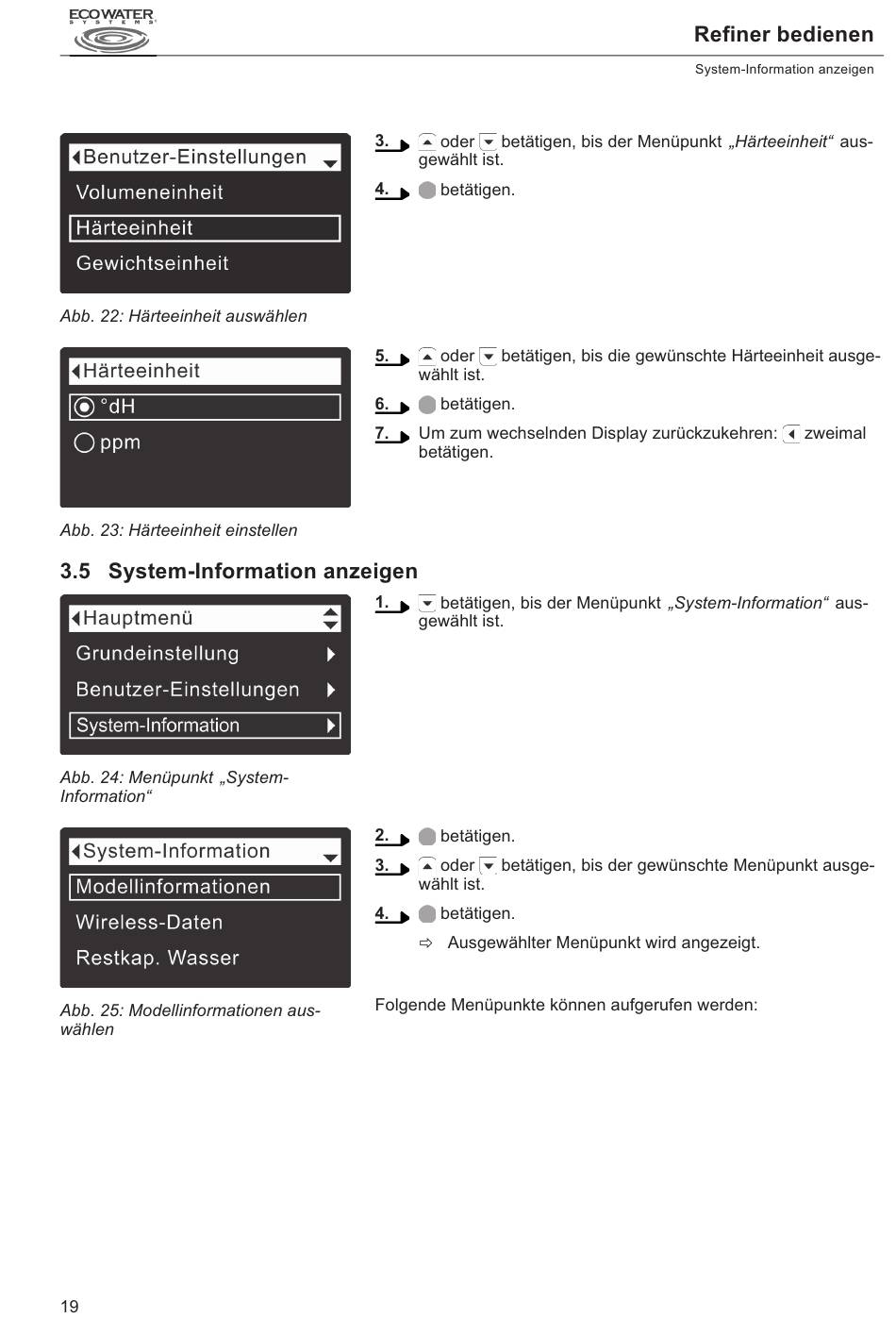 ECOWATER SYSTEMS

Refiner bedienen

System-Information anzeigen

Benutzer-Einstellungen
Volumeneinheit
Härteeinheit
Gewichtseinheit

Abb. 22: Härteeinheit auswählen

3. oder betätigen, bis der Menüpunkt „Härteeinheit“ ausgewählt ist.

4. betätigen.

Härteeinheit
°dH
ppm

Abb. 23: Härteeinheit einstellen

5. oder betätigen, bis die gewünschte Härteeinheit ausgewählt ist.

6. betätigen.

7. Um zum wechselnden Display zurückzukehren: zweimal betätigen.

3.5 System-Information anzeigen

Hauptmenü
Grundeinstellung
Benutzer-Einstellungen
System-Information

Abb. 24: Menüpunkt „System-Information“

1. betätigen, bis der Menüpunkt „System-Information“ ausgewählt ist.

System-Information
Modellinformationen
Wireless-Daten
Restkap. Wasser

Abb. 25: Modellinformationen auswählen

2. betätigen.

3. oder betätigen, bis der gewünschte Menüpunkt ausgewählt ist.

4. betätigen.

⇨ Ausgewählter Menüpunkt wird angezeigt.

Folgende Menüpunkte können aufgerufen werden:

19